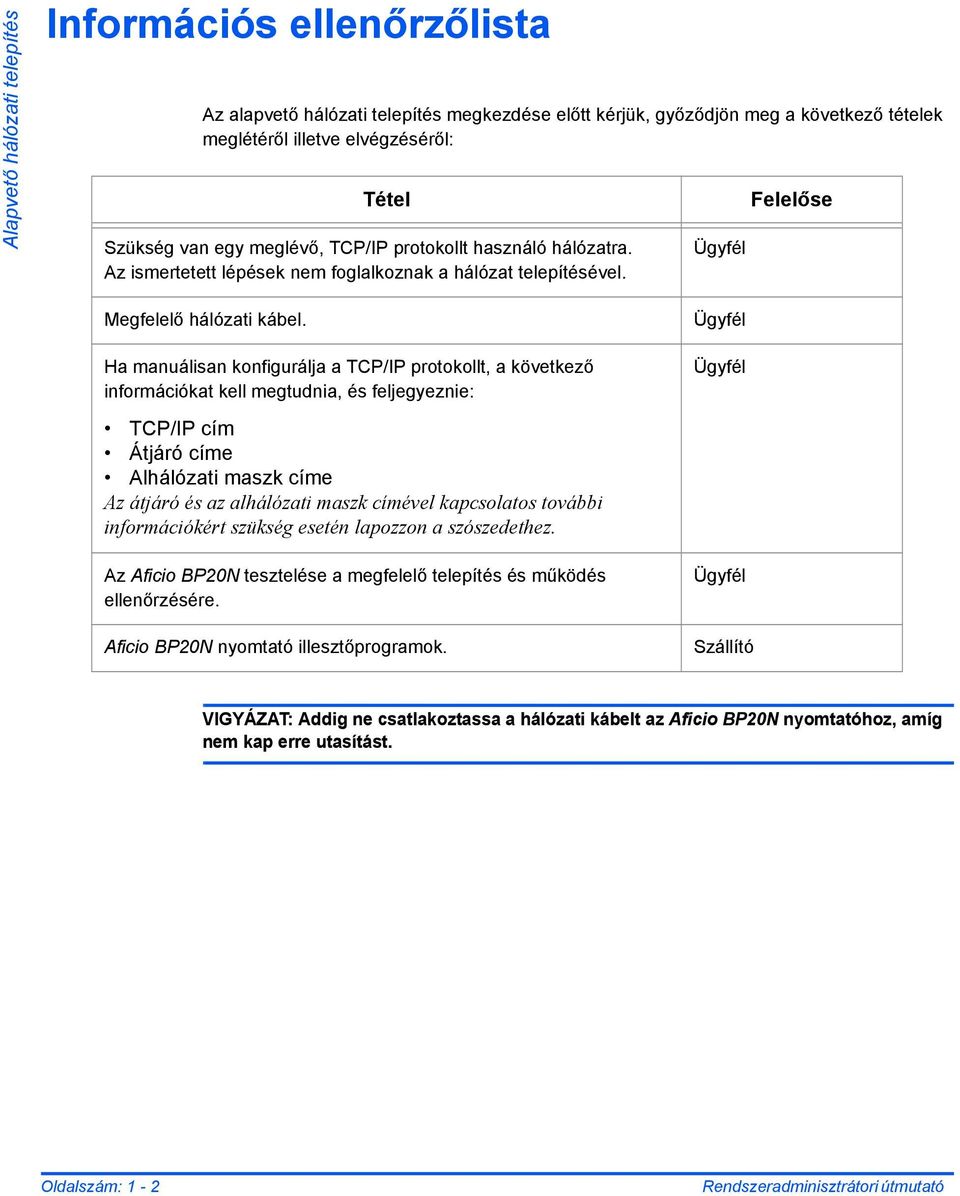 Alapvető hálózati telepítés

Információs ellenőrzőlista

Az alapvető hálózati telepítés megkezdése előtt kérjük, győződjön meg a következő tételek meglétéről illetve elvégzéséről:

| Tétel | Felelőse |
|---|---|
| Szükség van egy meglévő, TCP/IP protokollt használó hálózatra. Az ismertetett lépések nem foglalkoznak a hálózat telepítésével. | Ügyfél |
| Megfelelő hálózati kábel. | Ügyfél |
| Ha manuálisan konfigurálja a TCP/IP protokollt, a következő információkat kell megtudnia, és feljegyeznie: • TCP/IP cím • Átjáró címe • Alhálózati maszk címe Az átjáró és az alhálózati maszk címével kapcsolatos további információkért szükség esetén lapozzon a szószedethez. | Ügyfél |
| Az Aficio BP20N tesztelése a megfelelő telepítés és működés ellenőrzésére. | Ügyfél |
| Aficio BP20N nyomtató illesztőprogramok. | Szállító |

VIGYÁZAT: Addig ne csatlakoztassa a hálózati kábelt az Aficio BP20N nyomtatóhoz, amíg nem kap erre utasítást.

Oldalszám: 1 - 2

Rendszeradminisztrátori útmutató